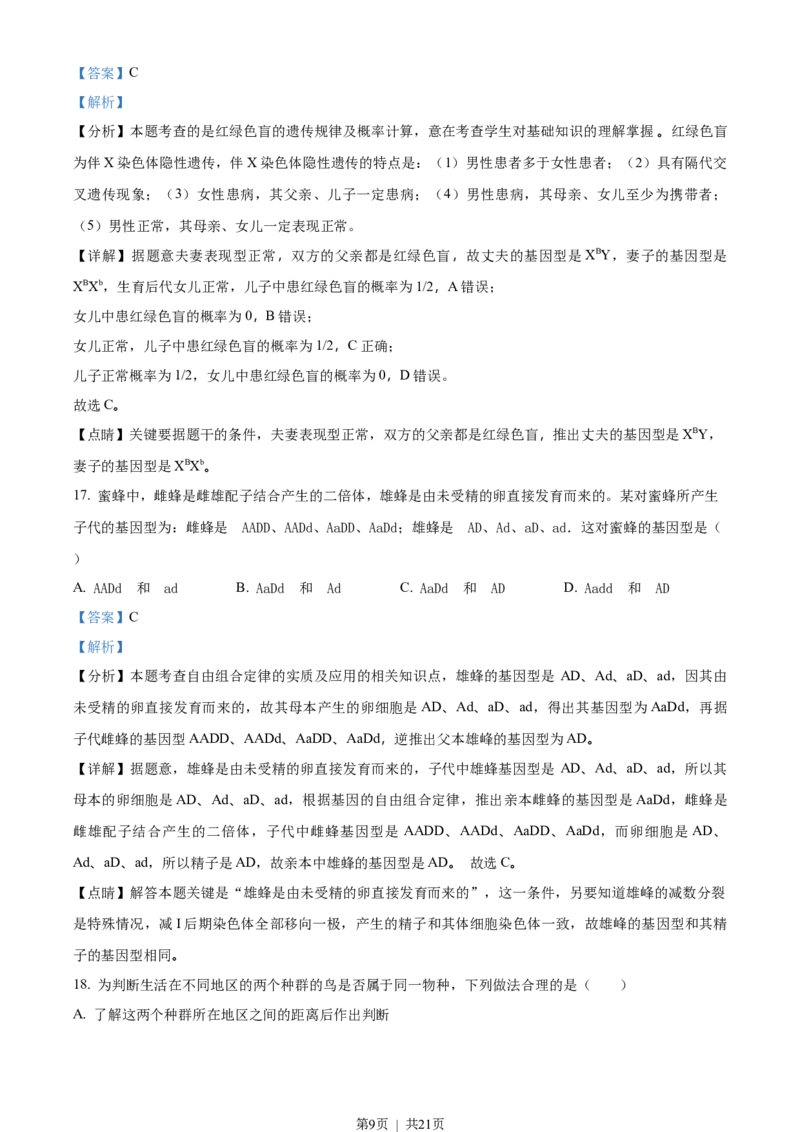 【答案】C

【解析】

【分析】本题考查的是红绿色盲的遗传规律及概率计算，意在考查学生对基础知识的理解掌握 。红绿色盲为伴 X 染色体隐性遗传，伴 X 染色体隐性遗传的特点是：（1）男性患者多于女性患者；（2）具有隔代交叉遗传现象；（3）女性患病，其父亲、儿子一定患病；（4）男性患病，其母亲、女儿至少为携带者；（5）男性正常，其母亲、女儿一定表现正常。

【详解】据题意夫妻表现型正常，双方的父亲都是红绿色盲，故丈夫的基因型是 $X^BY$，妻子的基因型是 $X^BX^b$，生育后代女儿正常，儿子中患红绿色盲的概率为 1/2，A 错误；

女儿中患红绿色盲的概率为 0，B 错误；

女儿正常，儿子中患红绿色盲的概率为 1/2，C 正确；

儿子正常概率为 1/2，女儿中患红绿色盲的概率为 0，D 错误。

故选 C。

【点睛】关键要据题干的条件，夫妻表现型正常，双方的父亲都是红绿色盲，推出丈夫的基因型是 $X^BY$，妻子的基因型是 $X^BX^b$。

17. 蜜蜂中，雌蜂是雌雄配子结合产生的二倍体，雄蜂是由未受精的卵直接发育而来的。某对蜜蜂所产生子代的基因型为：雌蜂是 AADD、AADd、AaDD、AaDd；雄蜂是 AD、Ad、aD、ad．这对蜜蜂的基因型是（ ）

A. AADd 和 ad　　B. AaDd 和 Ad　　C. AaDd 和 AD　　D. Aadd 和 AD

【答案】C

【解析】

【分析】本题考查自由组合定律的实质及应用的相关知识点，雄蜂的基因型是 AD、Ad、aD、ad，因其由未受精的卵直接发育而来的，故其母本产生的卵细胞是 AD、Ad、aD、ad，得出其基因型为 AaDd，再据子代雌蜂的基因型 AADD、AADd、AaDD、AaDd，逆推出父本雄蜂的基因型为 AD。

【详解】据题意，雄蜂是由未受精的卵直接发育而来的，子代中雄蜂基因型是 AD、Ad、aD、ad，所以其母本的卵细胞是 AD、Ad、aD、ad，根据基因的自由组合定律，推出亲本雌蜂的基因型是 AaDd，雌蜂是雌雄配子结合产生的二倍体，子代中雌蜂基因型是 AADD、AADd、AaDD、AaDd，而卵细胞是 AD、Ad、aD、ad，所以精子是 AD，故亲本中雄蜂的基因型是 AD。 故选 C。

【点睛】解答本题关键是“雄蜂是由未受精的卵直接发育而来的”，这一条件，另要知道雄蜂的减数分裂是特殊情况，减 I 后期染色体全部移向一极，产生的精子和其体细胞染色体一致，故雄蜂的基因型和其精子的基因型相同。

18. 为判断生活在不同地区的两个种群的鸟是否属于同一物种，下列做法合理的是（ ）

A. 了解这两个种群所在地区之间的距离后作出判断

第9页 ｜ 共21页